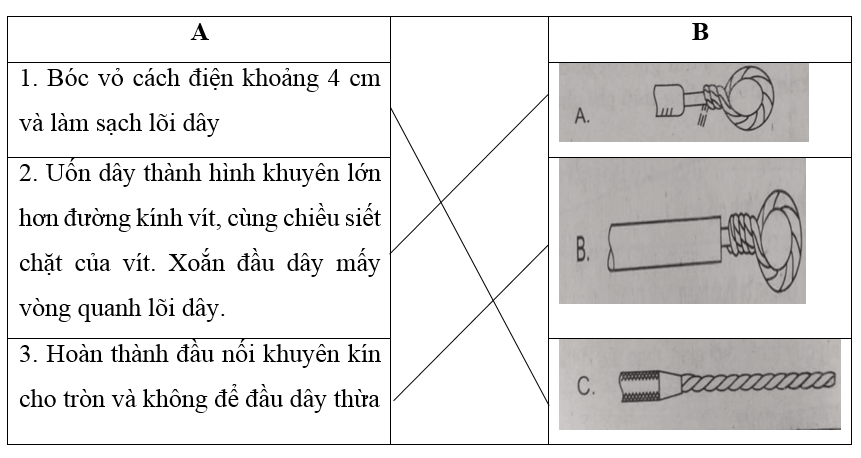 | A |  | B |
|---|---|---|
| 1. Bóc vỏ cách điện khoảng 4 cm và làm sạch lõi dây |  | A. |
| 2. Uốn dây thành hình khuyên lớn hơn đường kính vít, cùng chiều siết chặt của vít. Xoắn đầu dây mấy vòng quanh lõi dây. |  | B. |
| 3. Hoàn thành đầu nối khuyên kín cho tròn và không để đầu dây thừa |  | C. |